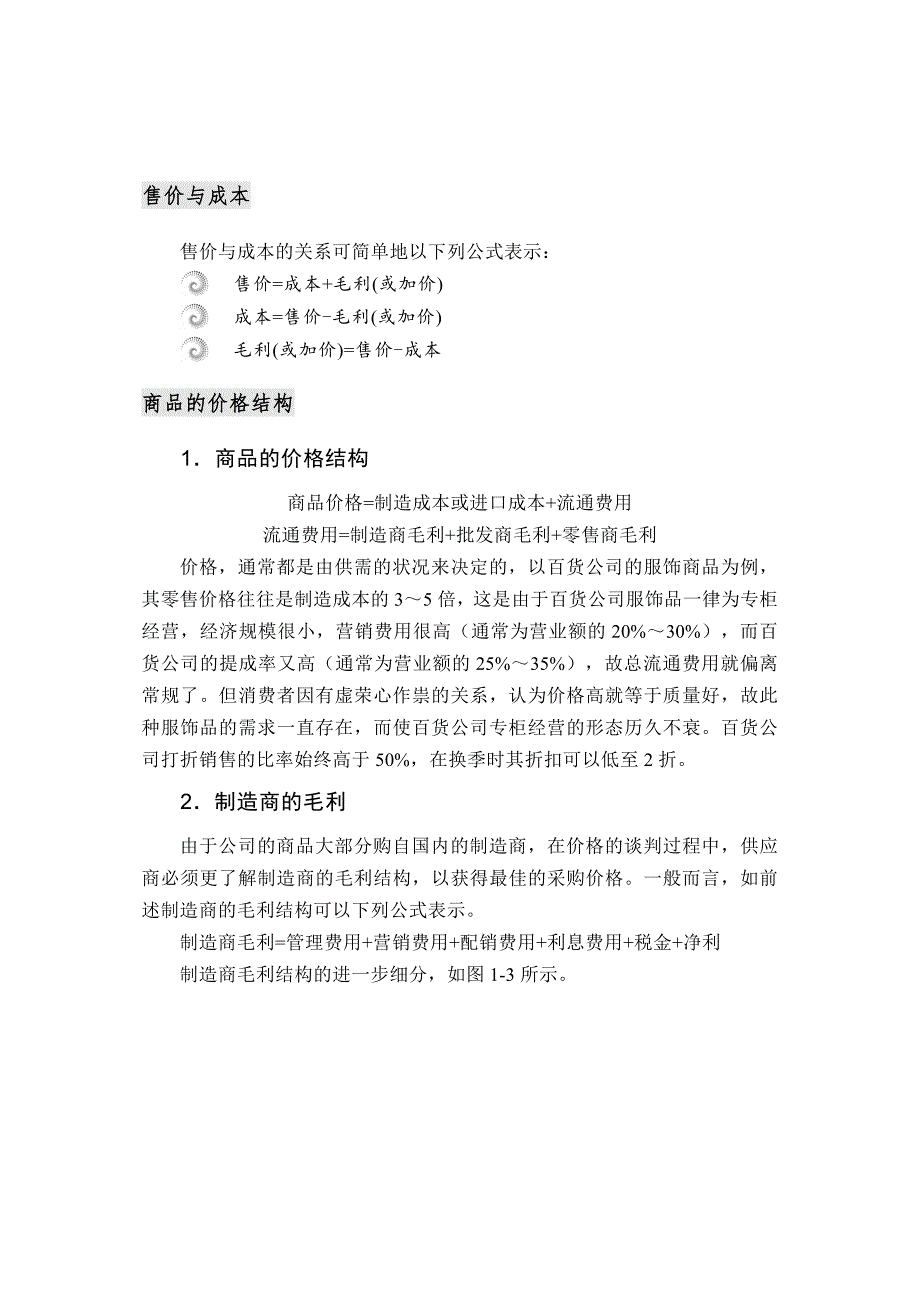 售价与成本

售价与成本的关系可简单地以下列公式表示：

售价=成本+毛利(或加价)

成本=售价-毛利(或加价)

毛利(或加价)=售价-成本

商品的价格结构

1．商品的价格结构

商品价格=制造成本或进口成本+流通费用

流通费用=制造商毛利+批发商毛利+零售商毛利

价格，通常都是由供需的状况来决定的，以百货公司的服饰商品为例，其零售价格往往是制造成本的 3～5 倍，这是由于百货公司服饰品一律为专柜经营，经济规模很小，营销费用很高（通常为营业额的 20%～30%），而百货公司的提成率又高（通常为营业额的 25%～35%），故总流通费用就偏离常规了。但消费者因有虚荣心作祟的关系，认为价格高就等于质量好，故此种服饰品的需求一直存在，而使百货公司专柜经营的形态历久不衰。百货公司打折销售的比率始终高于 50%，在换季时其折扣可以低至 2 折。

2．制造商的毛利

由于公司的商品大部分购自国内的制造商，在价格的谈判过程中，供应商必须更了解制造商的毛利结构，以获得最佳的采购价格。一般而言，如前述制造商的毛利结构可以下列公式表示。

制造商毛利=管理费用+营销费用+配销费用+利息费用+税金+净利

制造商毛利结构的进一步细分，如图 1-3 所示。